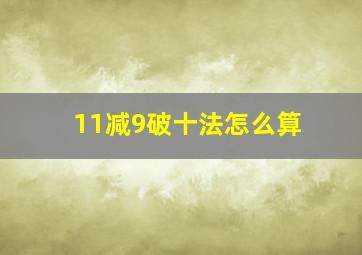 11减9破十法怎么算